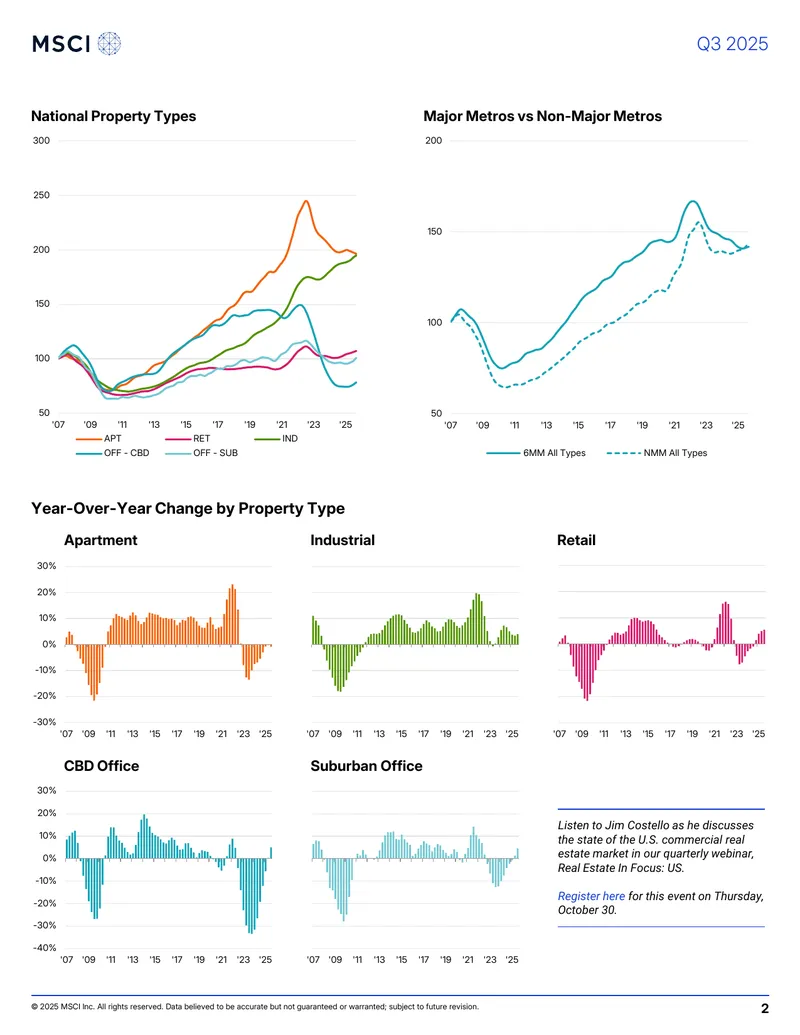 MSCI

Q3 2025

National Property Types

300
250
200
150
100
50

'07 '09 '11 '13 '15 '17 '19 '21 '23 '25

APT RET IND
OFF - CBD OFF - SUB

Major Metros vs Non-Major Metros

200
150
100
50

'07 '09 '11 '13 '15 '17 '19 '21 '23 '25

6MM All Types NMM All Types

Year-Over-Year Change by Property Type

Apartment

30%
20%
10%
0%
-10%
-20%
-30%

'07 '09 '11 '13 '15 '17 '19 '21 '23 '25

Industrial

'07 '09 '11 '13 '15 '17 '19 '21 '23 '25

Retail

'07 '09 '11 '13 '15 '17 '19 '21 '23 '25

CBD Office

30%
20%
10%
0%
-10%
-20%
-30%
-40%

'07 '09 '11 '13 '15 '17 '19 '21 '23 '25

Suburban Office

'07 '09 '11 '13 '15 '17 '19 '21 '23 '25

Listen to Jim Costello as he discusses the state of the U.S. commercial real estate market in our quarterly webinar, Real Estate In Focus: US.

Register here for this event on Thursday, October 30.

© 2025 MSCI Inc. All rights reserved. Data believed to be accurate but not guaranteed or warranted; subject to future revision.

2